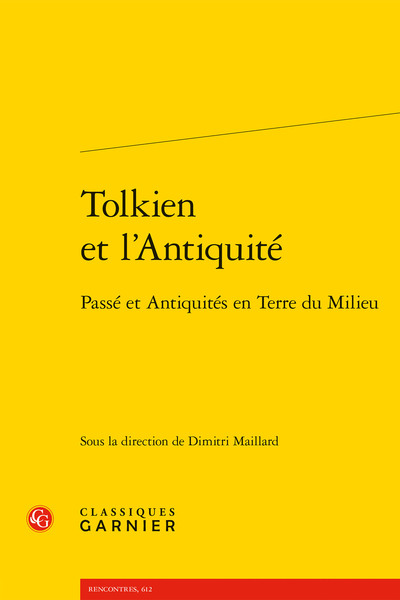 Tolkien et l'Antiquité

Passé et Antiquités en Terre du Milieu

Sous la direction de Dimitri Maillard

CG

CLASSIQUES GARNIER

RENCONTRES, 612